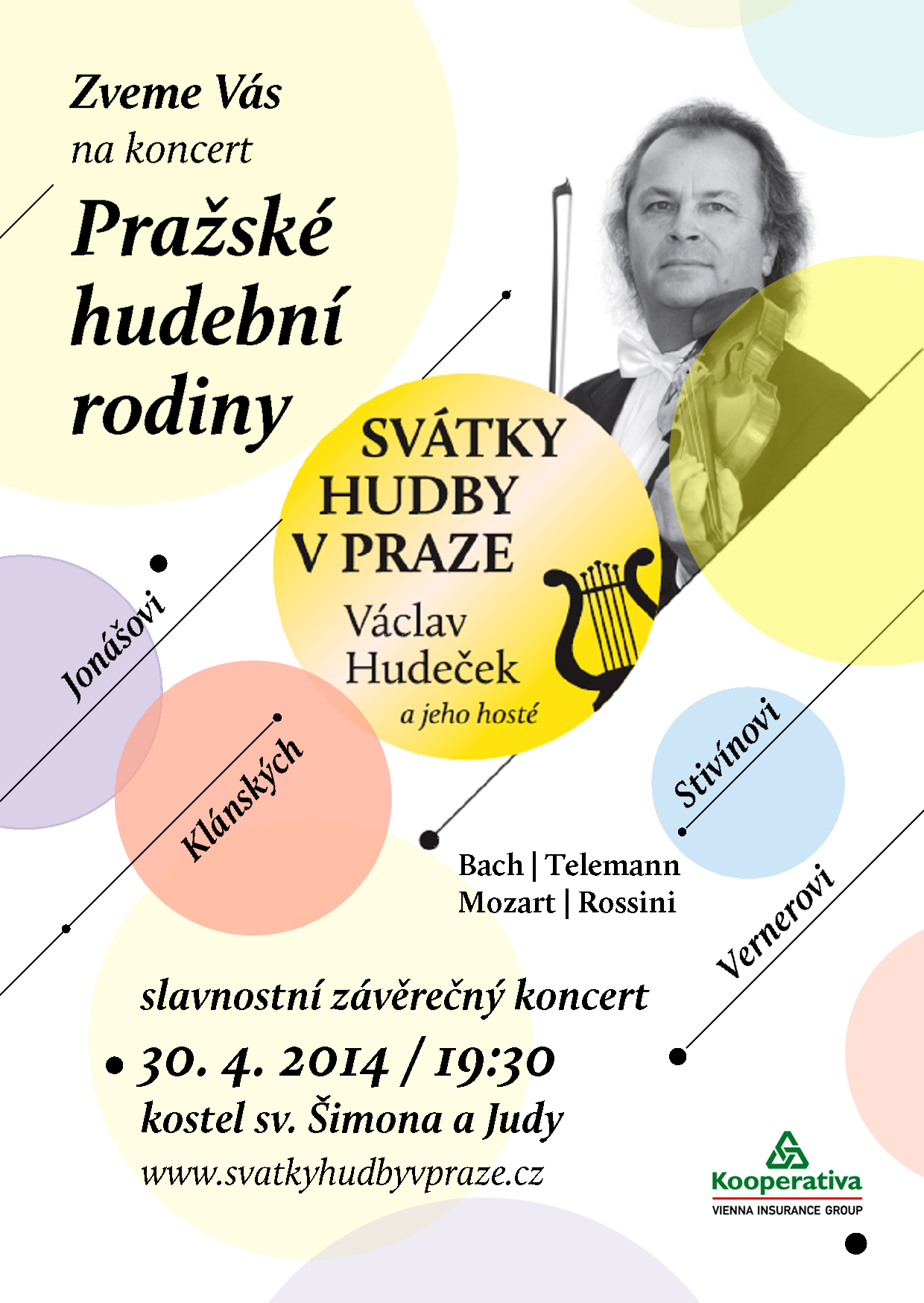 Zveme Vás
na koncert

Pražské hudební rodiny

SVÁTKY HUDBY V PRAZE
Václav Hudeček
a jeho hosté

Jonášovi

Klánských

Stivínovi

Vernerovi

Bach | Telemann
Mozart | Rossini

slavnostní závěrečný koncert
30. 4. 2014 / 19:30
kostel sv. Šimona a Judy
www.svatkyhudbyvpraze.cz

Kooperativa
VIENNA INSURANCE GROUP